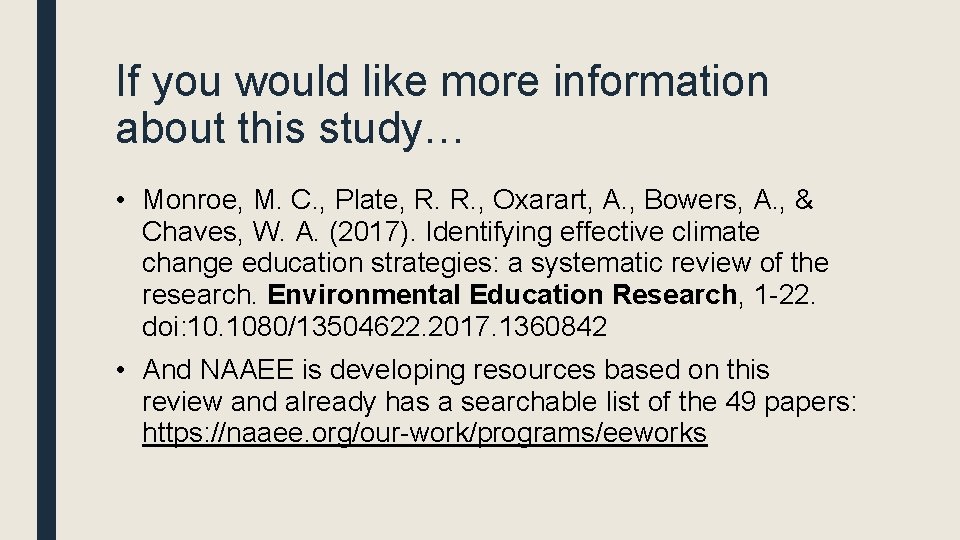 If you would like more information about this study…

• Monroe, M. C., Plate, R. R., Oxarart, A., Bowers, A., & Chaves, W. A. (2017). Identifying effective climate change education strategies: a systematic review of the research. Environmental Education Research, 1-22. doi:10.1080/13504622.2017.1360842

• And NAAEE is developing resources based on this review and already has a searchable list of the 49 papers: https://naaee.org/our-work/programs/eeworks